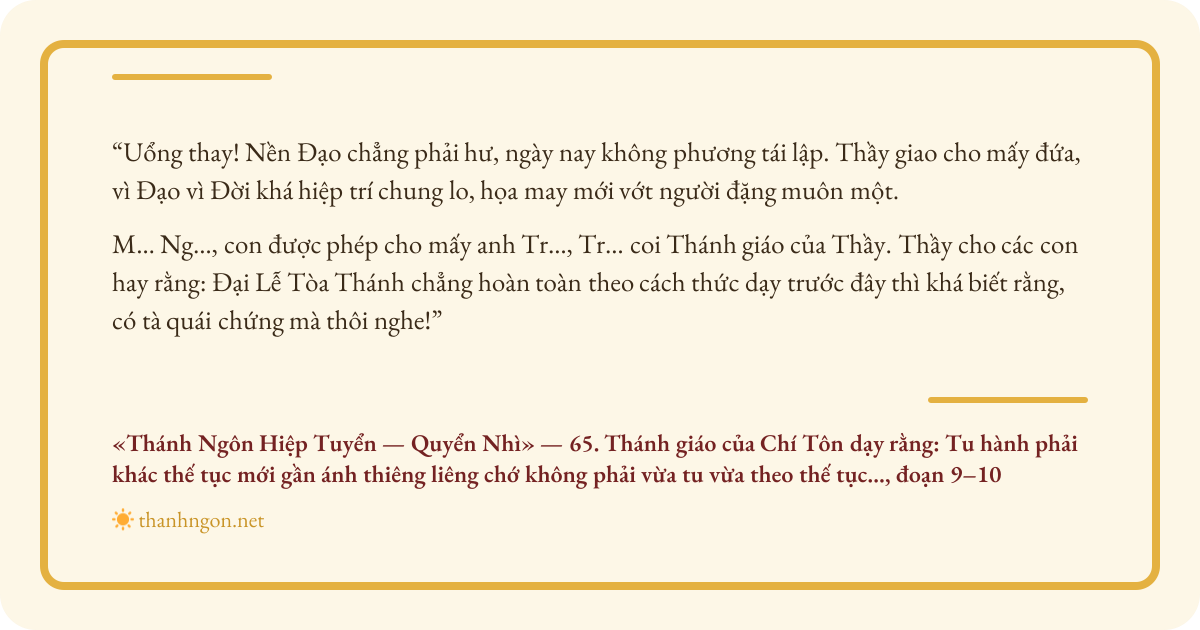 "Uổng thay! Nền Đạo chẳng phải hư, ngày nay không phương tái lập. Thầy giao cho mấy đứa, vì Đạo vì Đời khá hiệp trí chung lo, họa may mới vớt người đặng muôn một.

M... Ng..., con được phép cho mấy anh Tr..., Tr... coi Thánh giáo của Thầy. Thầy cho các con hay rằng: Đại Lễ Tòa Thánh chẳng hoàn toàn theo cách thức dạy trước đây thì khá biết rằng, có tà quái chứng mà thôi nghe!"

«Thánh Ngôn Hiệp Tuyển — Quyển Nhì» — 65. Thánh giáo của Chí Tôn dạy rằng: Tu hành phải khác thế tục mới gần ánh thiêng liêng chớ không phải vừa tu vừa theo thế tục..., đoạn 9–10

thanhngon.net